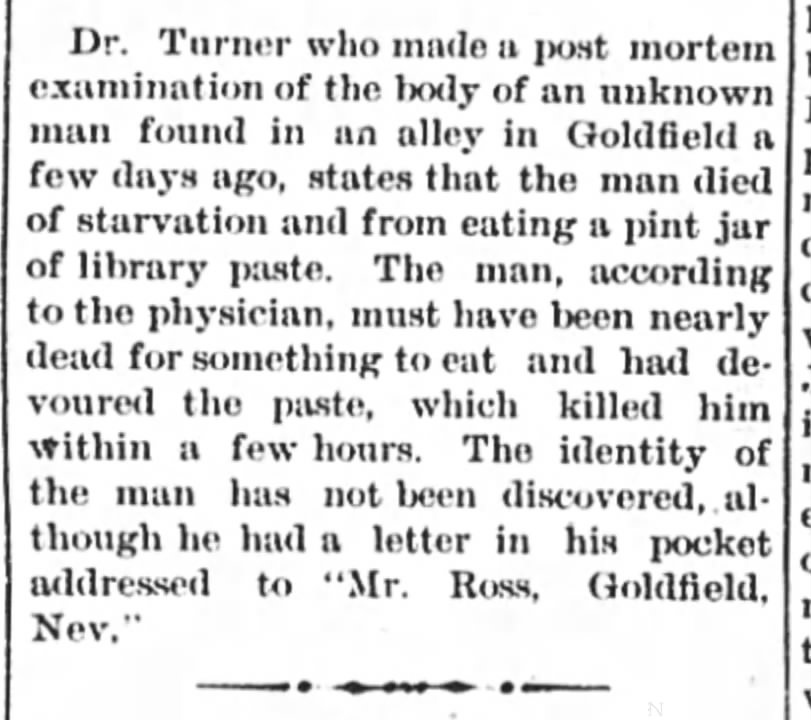 Dr. Turner who made a post mortem examination of the body of an unknown man found in an alley in Goldfield a few days ago, states that the man died of starvation and from eating a pint jar of library paste. The man, according to the physician, must have been nearly dead for something to eat and had devoured the paste, which killed him within a few hours. The identity of the man has not been discovered, although he had a letter in his pocket addressed to "Mr. Ross, Goldfield, Nev."